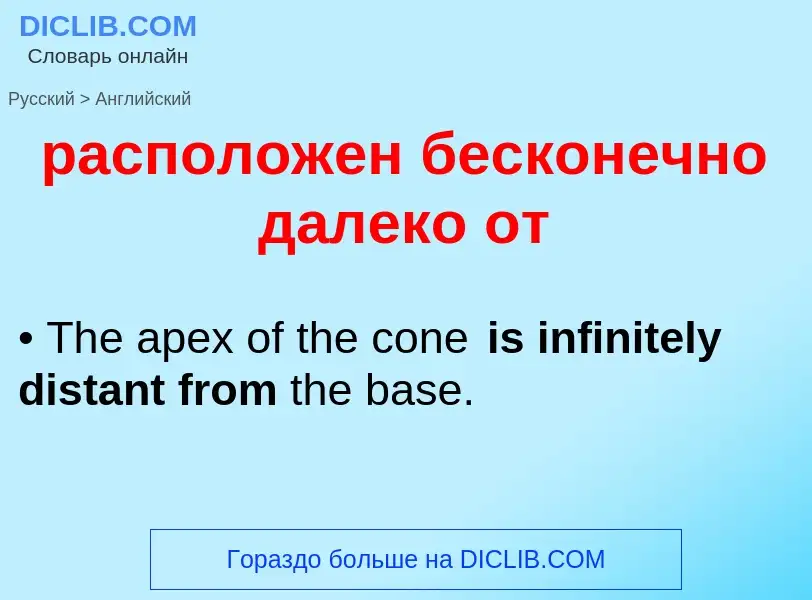 DICLIB.COM
Словарь онлайн

Русский > Английский

расположен бесконечно далеко от

• The apex of the cone is infinitely distant from the base.

Гораздо больше на DICLIB.COM